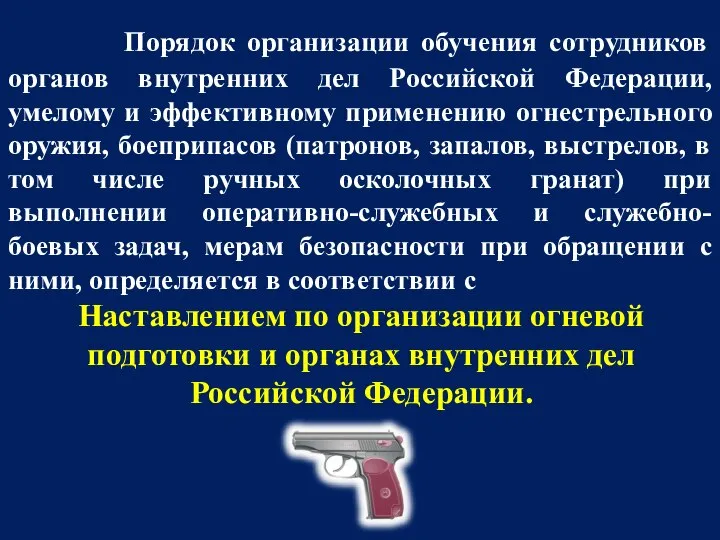 Порядок организации обучения сотрудников органов внутренних дел Российской Федерации, умелому и эффективному применению огнестрельного оружия, боеприпасов (патронов, запалов, выстрелов, в том числе ручных осколочных гранат) при выполнении оперативно-служебных и служебно-боевых задач, мерам безопасности при обращении с ними, определяется в соответствии с

Наставлением по организации огневой подготовки и органах внутренних дел Российской Федерации.